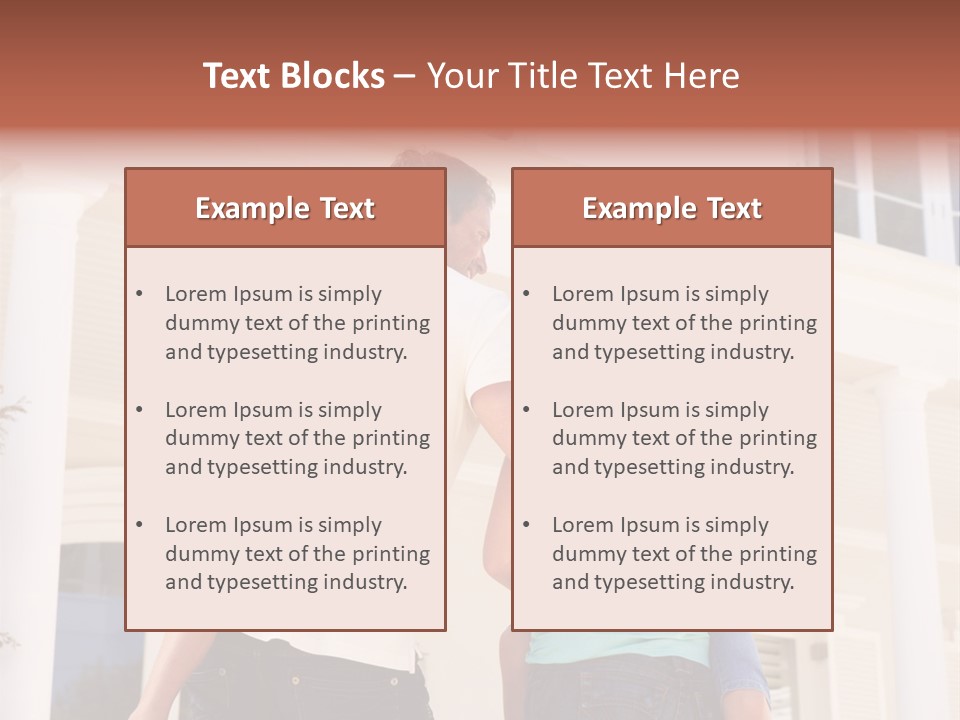 Text Blocks – Your Title Text Here

Example Text

• Lorem Ipsum is simply dummy text of the printing and typesetting industry.

• Lorem Ipsum is simply dummy text of the printing and typesetting industry.

• Lorem Ipsum is simply dummy text of the printing and typesetting industry.

Example Text

• Lorem Ipsum is simply dummy text of the printing and typesetting industry.

• Lorem Ipsum is simply dummy text of the printing and typesetting industry.

• Lorem Ipsum is simply dummy text of the printing and typesetting industry.